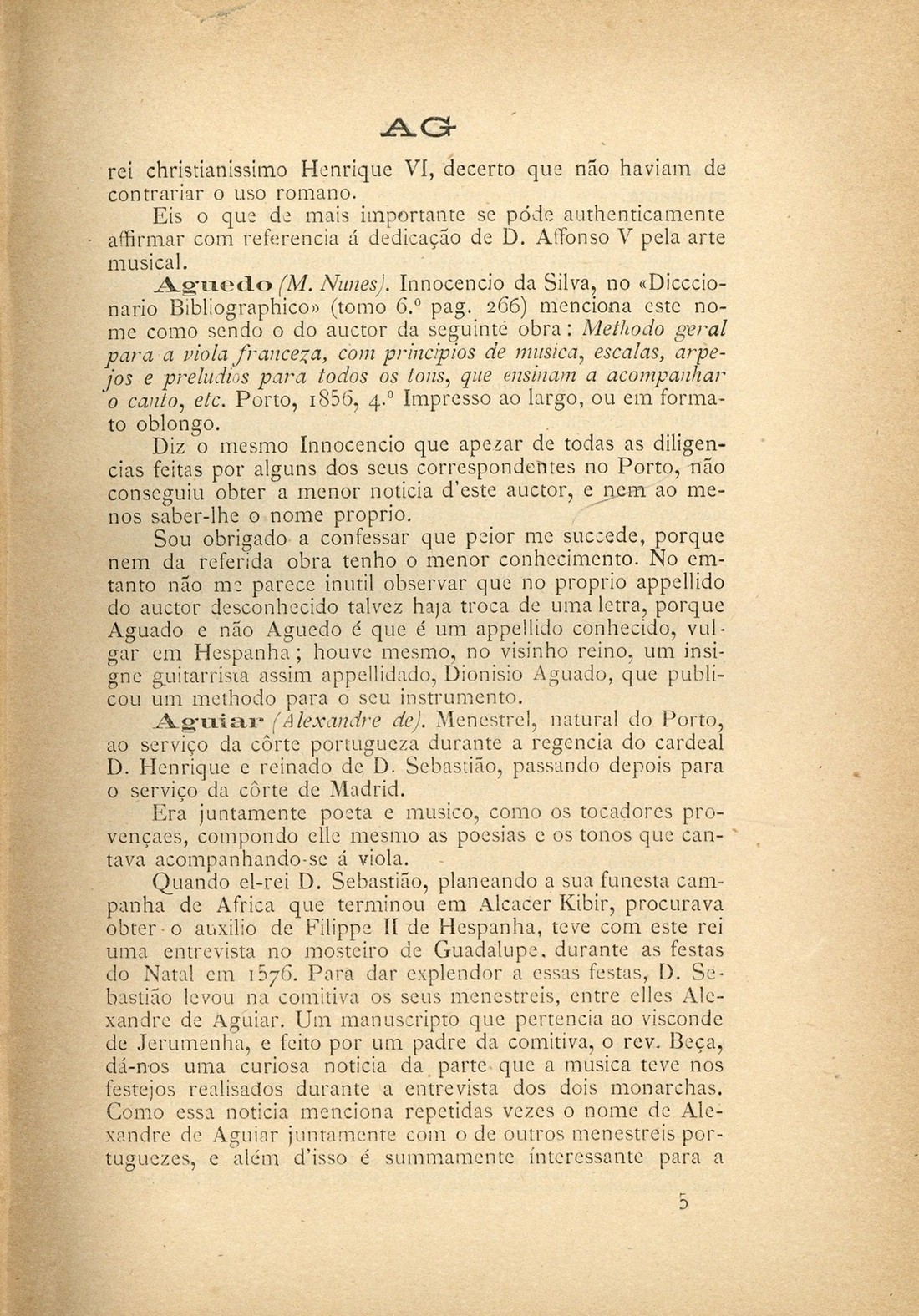 AG

rei christianissimo Henrique VI, decerto que não haviam de contrariar o uso romano.

Eis o que de mais importante se póde authenticamente affirmar com referencia á dedicação de D. Affonso V pela arte musical.

Aguedo (M. Nunes). Innocencio da Silva, no «Diccionario Bibliographico» (tomo 6.º pag. 266) menciona este nome como sendo o do auctor da seguinte obra: Methodo geral para a viola franceza, com principios de musica, escalas, arpejos e preludios para todos os tons, que ensinam a acompanhar o canto, etc. Porto, 1856, 4.º Impresso ao largo, ou em formato oblongo.

Diz o mesmo Innocencio que apezar de todas as diligencias feitas por alguns dos seus correspondentes no Porto, não conseguiu obter a menor noticia d'este auctor, e nem ao menos saber-lhe o nome proprio.

Sou obrigado a confessar que peior me succede, porque nem da referida obra tenho o menor conhecimento. No emtanto não me parece inutil observar que no proprio appellido do auctor desconhecido talvez haja troca de uma letra, porque Aguado e não Aguedo é que é um appellido conhecido, vulgar em Hespanha; houve mesmo, no visinho reino, um insigne guitarrista assim appellidado, Dionisio Aguado, que publicou um methodo para o seu instrumento.

Aguiar (Alexandre de). Menestrel, natural do Porto, ao serviço da côrte portugueza durante a regencia do cardeal D. Henrique e reinado de D. Sebastião, passando depois para o serviço da côrte de Madrid.

Era juntamente poeta e musico, como os tocadores provençaes, compondo elle mesmo as poesias e os tonos que cantava acompanhando-se á viola.

Quando el-rei D. Sebastião, planeando a sua funesta campanha de Africa que terminou em Alcacer Kibir, procurava obter o auxilio de Filippe II de Hespanha, teve com este rei uma entrevista no mosteiro de Guadalupe, durante as festas do Natal em 1576. Para dar explendor a essas festas, D. Sebastião levou na comitiva os seus menestreis, entre elles Alexandre de Aguiar. Um manuscripto que pertencia ao visconde de Jerumenha, e feito por um padre da comitiva, o rev. Beça, dá-nos uma curiosa noticia da parte que a musica teve nos festejos realisados durante a entrevista dos dois monarchas. Como essa noticia menciona repetidas vezes o nome de Alexandre de Aguiar juntamente com o de outros menestreis portuguezes, e além d'isso é summamente interessante para a

5